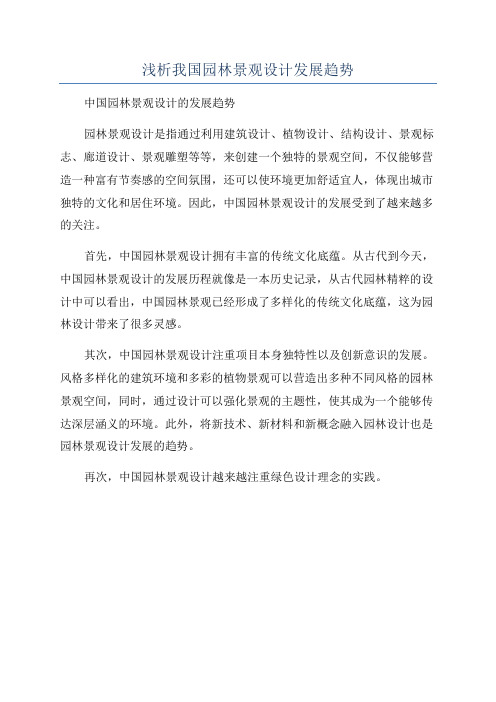 浅析我国园林景观设计发展趋势

中国园林景观设计的发展趋势

园林景观设计是指通过利用建筑设计、植物设计、结构设计、景观标志、廊道设计、景观雕塑等等，来创建一个独特的景观空间，不仅能够营造一种富有节奏感的空间氛围，还可以使环境更加舒适宜人，体现出城市独特的文化和居住环境。因此，中国园林景观设计的发展受到了越来越多的关注。

首先，中国园林景观设计拥有丰富的传统文化底蕴。从古代到今天，中国园林景观设计的发展历程就像是一本历史记录，从古代园林精粹的设计中可以看出，中国园林景观已经形成了多样化的传统文化底蕴，这为园林设计带来了很多灵感。

其次，中国园林景观设计注重项目本身独特性以及创新意识的发展。风格多样化的建筑环境和多彩的植物景观可以营造出多种不同风格的园林景观空间，同时，通过设计可以强化景观的主题性，使其成为一个能够传达深层涵义的环境。此外，将新技术、新材料和新概念融入园林设计也是园林景观设计发展的趋势。

再次，中国园林景观设计越来越注重绿色设计理念的实践。